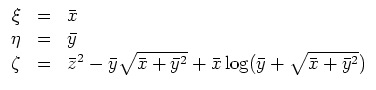 $\xi = \bar{x}$
$\eta = \bar{y}$
$\zeta = \bar{z}^2 - \bar{y}\sqrt{\bar{x} + \bar{y}^2} + \bar{x}\log(\bar{y} + \sqrt{\bar{x} + \bar{y}^2})$